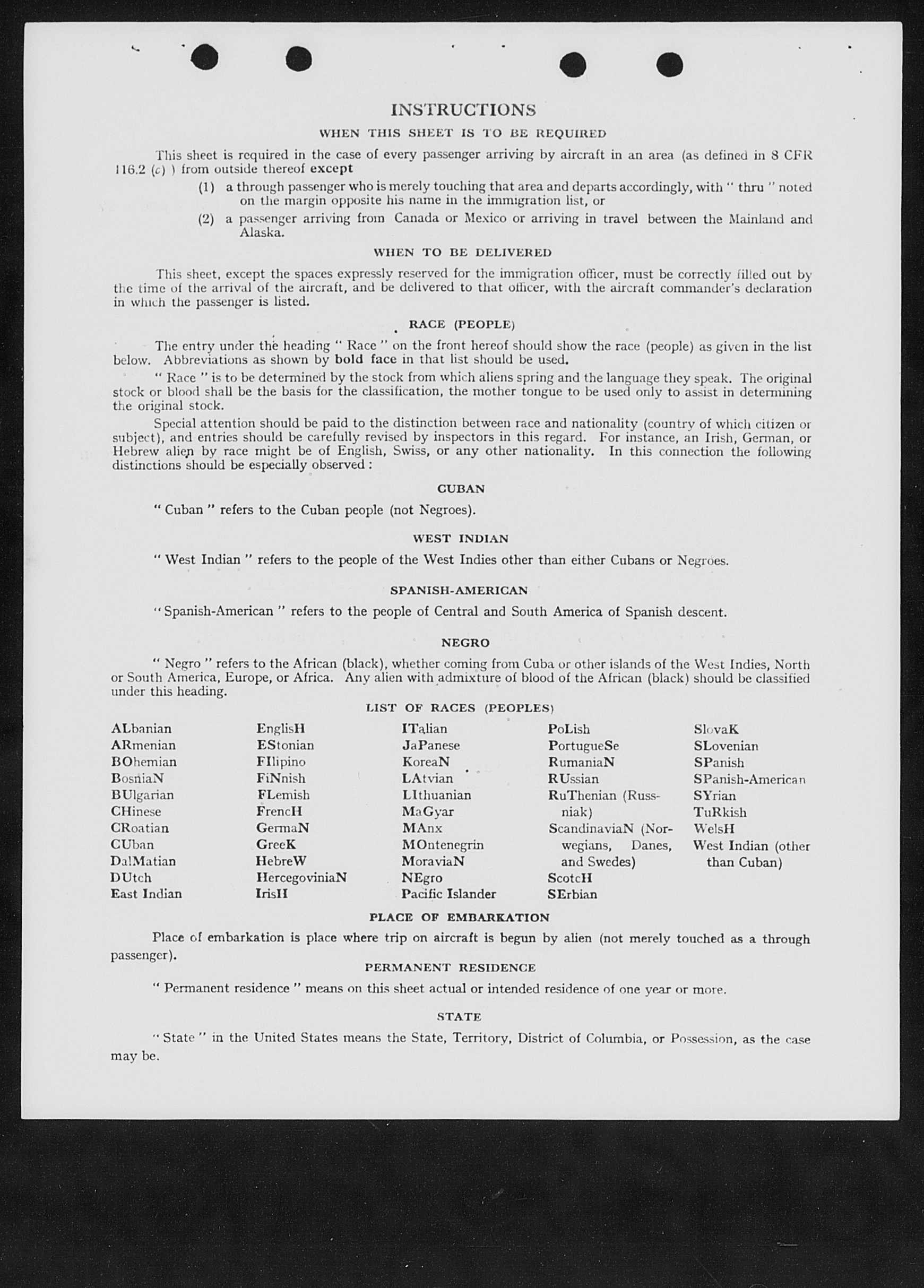 INSTRUCTIONS

WHEN THIS SHEET IS TO BE REQUIRED

This sheet is required in the case of every passenger arriving by aircraft in an area (as defined in 8 CFR 116.2 (c) ) from outside thereof except

(1) a through passenger who is merely touching that area and departs accordingly, with " thru " noted on the margin opposite his name in the immigration list, or

(2) a passenger arriving from Canada or Mexico or arriving in travel between the Mainland and Alaska.

WHEN TO BE DELIVERED

This sheet, except the spaces expressly reserved for the immigration officer, must be correctly filled out by the time of the arrival of the aircraft, and be delivered to that officer, with the aircraft commander's declaration in which the passenger is listed.

RACE (PEOPLE)

The entry under the heading " Race " on the front hereof should show the race (people) as given in the list below. Abbreviations as shown by bold face in that list should be used.

" Race " is to be determined by the stock from which aliens spring and the language they speak. The original stock or blood shall be the basis for the classification, the mother tongue to be used only to assist in determining the original stock.

Special attention should be paid to the distinction between race and nationality (country of which citizen or subject), and entries should be carefully revised by inspectors in this regard. For instance, an Irish, German, or Hebrew alien by race might be of English, Swiss, or any other nationality. In this connection the following distinctions should be especially observed :

CUBAN

" Cuban " refers to the Cuban people (not Negroes).

WEST INDIAN

" West Indian " refers to the people of the West Indies other than either Cubans or Negroes.

SPANISH-AMERICAN

" Spanish-American " refers to the people of Central and South America of Spanish descent.

NEGRO

" Negro " refers to the African (black), whether coming from Cuba or other islands of the West Indies, North or South America, Europe, or Africa. Any alien with admixture of blood of the African (black) should be classified under this heading.

LIST OF RACES (PEOPLES)

ALbanian
ARmenian
BOhemian
BosniaN
BUlgarian
CHinese
CRoatian
CUban
DalMatian
DUtch
East Indian

EnglisH
EStonian
FIlipino
FiNnish
FLemish
FrencH
GermaN
GreeK
HebreW
HercegoviniaN
IrisH

ITalian
JaPanese
KoreaN
LAtvian
LIthuanian
MaGyar
MAnx
MOntenegrin
MoraviaN
NEgro
Pacific Islander

PoLish
PortugueSe
RumaniaN
RUssian
RuThenian (Russniak)
ScandinaviaN (Norwegians, Danes, and Swedes)
ScotcH
SErbian

SlovaK
SLovenian
SPanish
SPanish-American
SYrian
TuRkish
WelsH
West Indian (other than Cuban)

PLACE OF EMBARKATION

Place of embarkation is place where trip on aircraft is begun by alien (not merely touched as a through passenger).

PERMANENT RESIDENCE

" Permanent residence " means on this sheet actual or intended residence of one year or more.

STATE

" State " in the United States means the State, Territory, District of Columbia, or Possession, as the case may be.